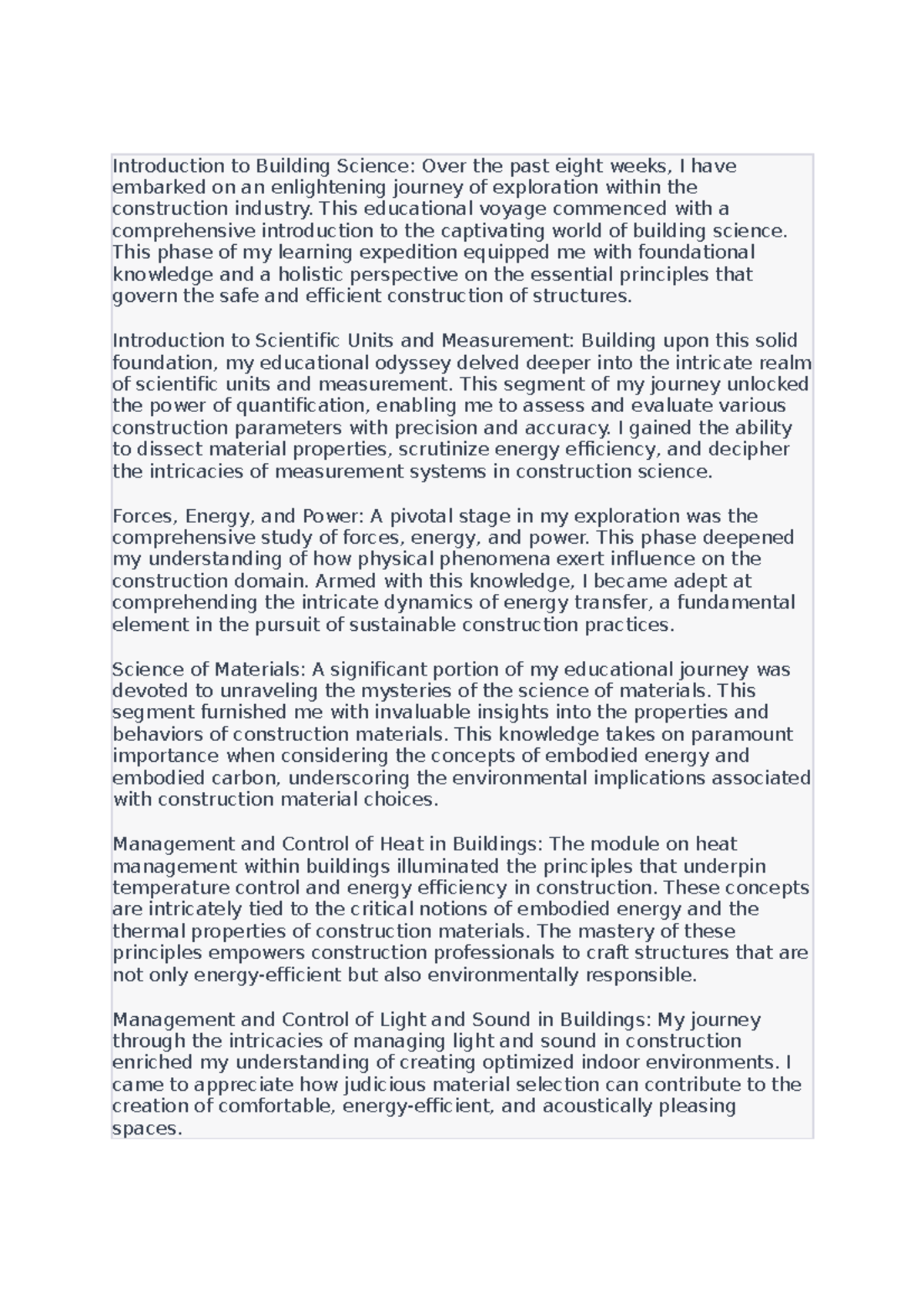 Introduction to Building Science: Over the past eight weeks, I have embarked on an enlightening journey of exploration within the construction industry. This educational voyage commenced with a comprehensive introduction to the captivating world of building science. This phase of my learning expedition equipped me with foundational knowledge and a holistic perspective on the essential principles that govern the safe and efficient construction of structures.

Introduction to Scientific Units and Measurement: Building upon this solid foundation, my educational odyssey delved deeper into the intricate realm of scientific units and measurement. This segment of my journey unlocked the power of quantification, enabling me to assess and evaluate various construction parameters with precision and accuracy. I gained the ability to dissect material properties, scrutinize energy efficiency, and decipher the intricacies of measurement systems in construction science.

Forces, Energy, and Power: A pivotal stage in my exploration was the comprehensive study of forces, energy, and power. This phase deepened my understanding of how physical phenomena exert influence on the construction domain. Armed with this knowledge, I became adept at comprehending the intricate dynamics of energy transfer, a fundamental element in the pursuit of sustainable construction practices.

Science of Materials: A significant portion of my educational journey was devoted to unraveling the mysteries of the science of materials. This segment furnished me with invaluable insights into the properties and behaviors of construction materials. This knowledge takes on paramount importance when considering the concepts of embodied energy and embodied carbon, underscoring the environmental implications associated with construction material choices.

Management and Control of Heat in Buildings: The module on heat management within buildings illuminated the principles that underpin temperature control and energy efficiency in construction. These concepts are intricately tied to the critical notions of embodied energy and the thermal properties of construction materials. The mastery of these principles empowers construction professionals to craft structures that are not only energy-efficient but also environmentally responsible.

Management and Control of Light and Sound in Buildings: My journey through the intricacies of managing light and sound in construction enriched my understanding of creating optimized indoor environments. I came to appreciate how judicious material selection can contribute to the creation of comfortable, energy-efficient, and acoustically pleasing spaces.